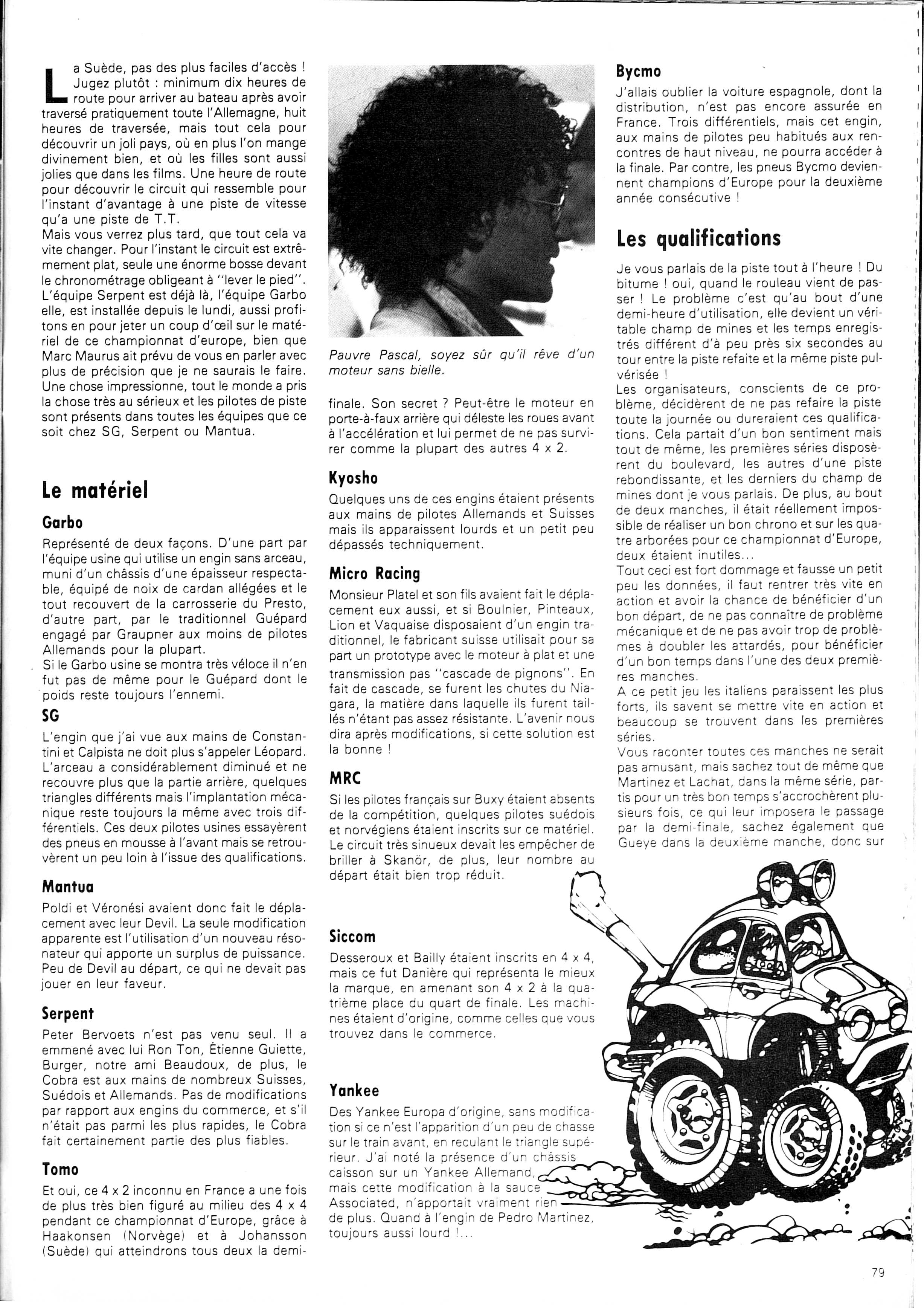 La Suède, pas des plus faciles d'accès ! Jugez plutôt : minimum dix heures de route pour arriver au bateau après avoir traversé pratiquement toute l'Allemagne, huit heures de traversée, mais tout cela pour découvrir un joli pays, où en plus l'on mange divinement bien, et où les filles sont aussi jolies que dans les films. Une heure de route pour découvrir le circuit qui ressemble pour l'instant d'avantage à une piste de vitesse qu'a une piste de T.T.
Mais vous verrez plus tard, que tout cela va vite changer. Pour l'instant le circuit est extrêmement plat, seule une énorme bosse devant le chronométrage obligeant à "lever le pied". L'équipe Serpent est déjà là, l'équipe Garbo elle, est installée depuis le lundi, aussi profitons en pour jeter un coup d'œil sur le matériel de ce championnat d'europe, bien que Marc Maurus ait prévu de vous en parler avec plus de précision que je ne saurais le faire. Une chose impressionne, tout le monde a pris la chose très au sérieux et les pilotes de piste sont présents dans toutes les équipes que ce soit chez SG, Serpent ou Mantua.

Le matériel

Garbo
Représenté de deux façons. D'une part par l'équipe usine qui utilise un engin sans arceau, muni d'un châssis d'une épaisseur respectable, équipé de noix de cardan allégées et le tout recouvert de la carrosserie du Presto, d'autre part, par le traditionnel Guépard engagé par Graupner aux moins de pilotes Allemands pour la plupart.
Si le Garbo usine se montra très véloce il n'en fut pas de même pour le Guépard dont le poids reste toujours l'ennemi.

SG
L'engin que j'ai vue aux mains de Constantini et Calpista ne doit plus s'appeler Léopard. L'arceau a considérablement diminué et ne recouvre plus que la partie arrière, quelques triangles différents mais l'implantation mécanique reste toujours la même avec trois différentiels. Ces deux pilotes usines essayèrent des pneus en mousse à l'avant mais se retrouvèrent un peu loin à l'issue des qualifications.

Mantua
Poldi et Véronési avaient donc fait le déplacement avec leur Devil. La seule modification apparente est l'utilisation d'un nouveau résonateur qui apporte un surplus de puissance. Peu de Devil au départ, ce qui ne devait pas jouer en leur faveur.

Serpent
Peter Bervoets n'est pas venu seul. Il a emmené avec lui Ron Ton, Étienne Guiette, Burger, notre ami Beaudoux, de plus, le Cobra est aux mains de nombreux Suisses, Suédois et Allemands. Pas de modifications par rapport aux engins du commerce, et s'il n'était pas parmi les plus rapides, le Cobra fait certainement partie des plus fiables.

Tomo
Et oui, ce 4 x 2 inconnu en France a une fois de plus très bien figuré au milieu des 4 x 4 pendant ce championnat d'Europe, grâce à Haakonsen (Norvège) et à Johansson (Suède) qui atteindrons tous deux la demi-

Pauvre Pascal, soyez sûr qu'il rêve d'un moteur sans bielle.

finale. Son secret ? Peut-être le moteur en porte-à-faux arrière qui déleste les roues avant à l'accélération et lui permet de ne pas survirer comme la plupart des autres 4 x 2.

Kyosho
Quelques uns de ces engins étaient présents aux mains de pilotes Allemands et Suisses mais ils apparaissent lourds et un petit peu dépassés techniquement.

Micro Racing
Monsieur Platel et son fils avaient fait le déplacement eux aussi, et si Boulnier, Pinteaux, Lion et Vaquaise disposaient d'un engin traditionnel, le fabricant suisse utilisait pour sa part un prototype avec le moteur à plat et une transmission pas "cascade de pignons". En fait de cascade, se furent les chutes du Niagara, la matière dans laquelle ils furent taillés n'étant pas assez résistante. L'avenir nous dira après modifications, si cette solution est la bonne !

MRC
Si les pilotes français sur Buxy étaient absents de la compétition, quelques pilotes suédois et norvégiens étaient inscrits sur ce matériel. Le circuit très sinueux devait les empêcher de briller à Skanör, de plus, leur nombre au départ était bien trop réduit.

Siccom
Desseroux et Bailly étaient inscrits en 4 x 4, mais ce fut Danière qui représenta le mieux la marque, en amenant son 4 x 2 à la quatrième place du quart de finale. Les machines étaient d'origine, comme celles que vous trouvez dans le commerce.

Yankee
Des Yankee Europa d'origine, sans modification si ce n'est l'apparition d'un peu de chasse sur le train avant, en reculant le triangle supérieur. J'ai noté la présence d'un châssis caisson sur un Yankee Allemand, mais cette modification à la sauce Associated, n'apportait vraiment rien de plus. Quand à l'engin de Pedro Martinez, toujours aussi lourd !...

Bycmo
J'allais oublier la voiture espagnole, dont la distribution, n'est pas encore assurée en France. Trois différentiels, mais cet engin, aux mains de pilotes peu habitués aux rencontres de haut niveau, ne pourra accéder à la finale. Par contre, les pneus Bycmo deviennent champions d'Europe pour la deuxième année consécutive !

Les qualifications

Je vous parlais de la piste tout à l'heure ! Du bitume ! oui, quand le rouleau vient de passer ! Le problème c'est qu'au bout d'une demi-heure d'utilisation, elle devient un véritable champ de mines et les temps enregistrés différent d'à peu près six secondes au tour entre la piste refaite et la même piste pulvérisée !
Les organisateurs, conscients de ce problème, décidèrent de ne pas refaire la piste toute la journée ou dureraient ces qualifications. Cela partait d'un bon sentiment mais tout de même, les premières séries disposèrent du boulevard, les autres d'une piste rebondissante, et les derniers du champ de mines dont je vous parlais. De plus, au bout de deux manches, il était réellement impossible de réaliser un bon chrono et sur les quatre arborées pour ce championnat d'Europe, deux étaient inutiles...
Tout ceci est fort dommage et fausse un petit peu les données, il faut rentrer très vite en action et avoir la chance de bénéficier d'un bon départ, de ne pas connaître de problème mécanique et de ne pas avoir trop de problèmes à doubler les attardés, pour bénéficier d'un bon temps dans l'une des deux premières manches.
A ce petit jeu les italiens paraissent les plus forts, ils savent se mettre vite en action et beaucoup se trouvent dans les premières séries.
Vous raconter toutes ces manches ne serait pas amusant, mais sachez tout de même que Martinez et Lachat, dans la même série, partis pour un très bon temps s'accrochèrent plusieurs fois, ce qui leur imposera le passage par la demi-finale, sachez également que Gueye dans la deuxième manche, donc sur

79